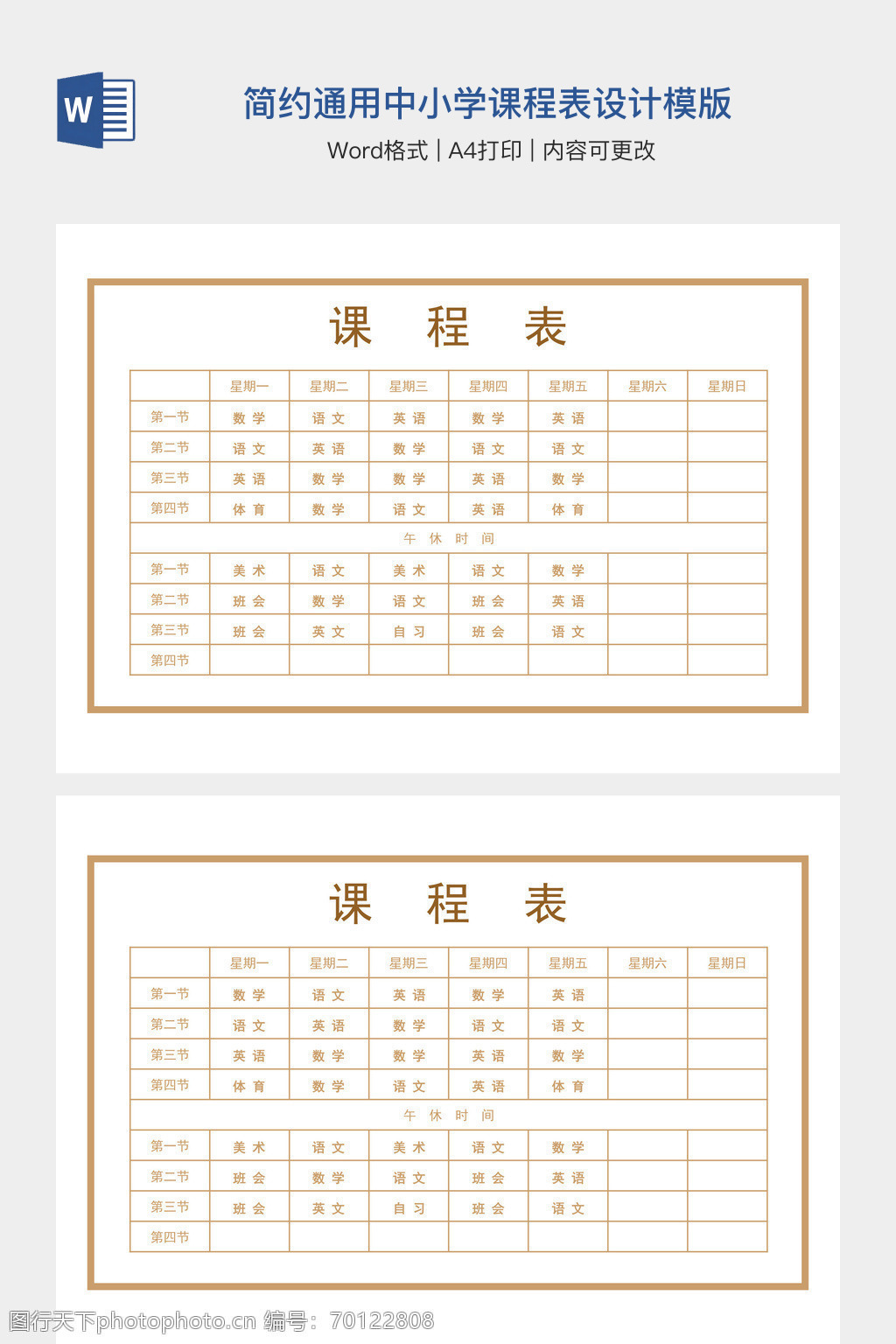 W

简约通用中小学课程表设计模版

Word格式 | A4打印 | 内容可更改

课　程　表

| | 星期一 | 星期二 | 星期三 | 星期四 | 星期五 | 星期六 | 星期日 |
|---|---|---|---|---|---|---|---|
| 第一节 | 数 学 | 语 文 | 英 语 | 数 学 | 英 语 | | |
| 第二节 | 语 文 | 英 语 | 数 学 | 语 文 | 语 文 | | |
| 第三节 | 英 语 | 数 学 | 数 学 | 英 语 | 数 学 | | |
| 第四节 | 体 育 | 数 学 | 语 文 | 英 语 | 体 育 | | |
| 午 休 时 间 | | | | | | | |
| 第一节 | 美 术 | 语 文 | 美 术 | 语 文 | 数 学 | | |
| 第二节 | 班 会 | 数 学 | 语 文 | 班 会 | 英 语 | | |
| 第三节 | 班 会 | 英 文 | 自 习 | 班 会 | 语 文 | | |
| 第四节 | | | | | | | |

课　程　表

| | 星期一 | 星期二 | 星期三 | 星期四 | 星期五 | 星期六 | 星期日 |
|---|---|---|---|---|---|---|---|
| 第一节 | 数 学 | 语 文 | 英 语 | 数 学 | 英 语 | | |
| 第二节 | 语 文 | 英 语 | 数 学 | 语 文 | 语 文 | | |
| 第三节 | 英 语 | 数 学 | 数 学 | 英 语 | 数 学 | | |
| 第四节 | 体 育 | 数 学 | 语 文 | 英 语 | 体 育 | | |
| 午 休 时 间 | | | | | | | |
| 第一节 | 美 术 | 语 文 | 美 术 | 语 文 | 数 学 | | |
| 第二节 | 班 会 | 数 学 | 语 文 | 班 会 | 英 语 | | |
| 第三节 | 班 会 | 英 文 | 自 习 | 班 会 | 语 文 | | |
| 第四节 | | | | | | | |

图行天下photophoto.cn 编号：70122808